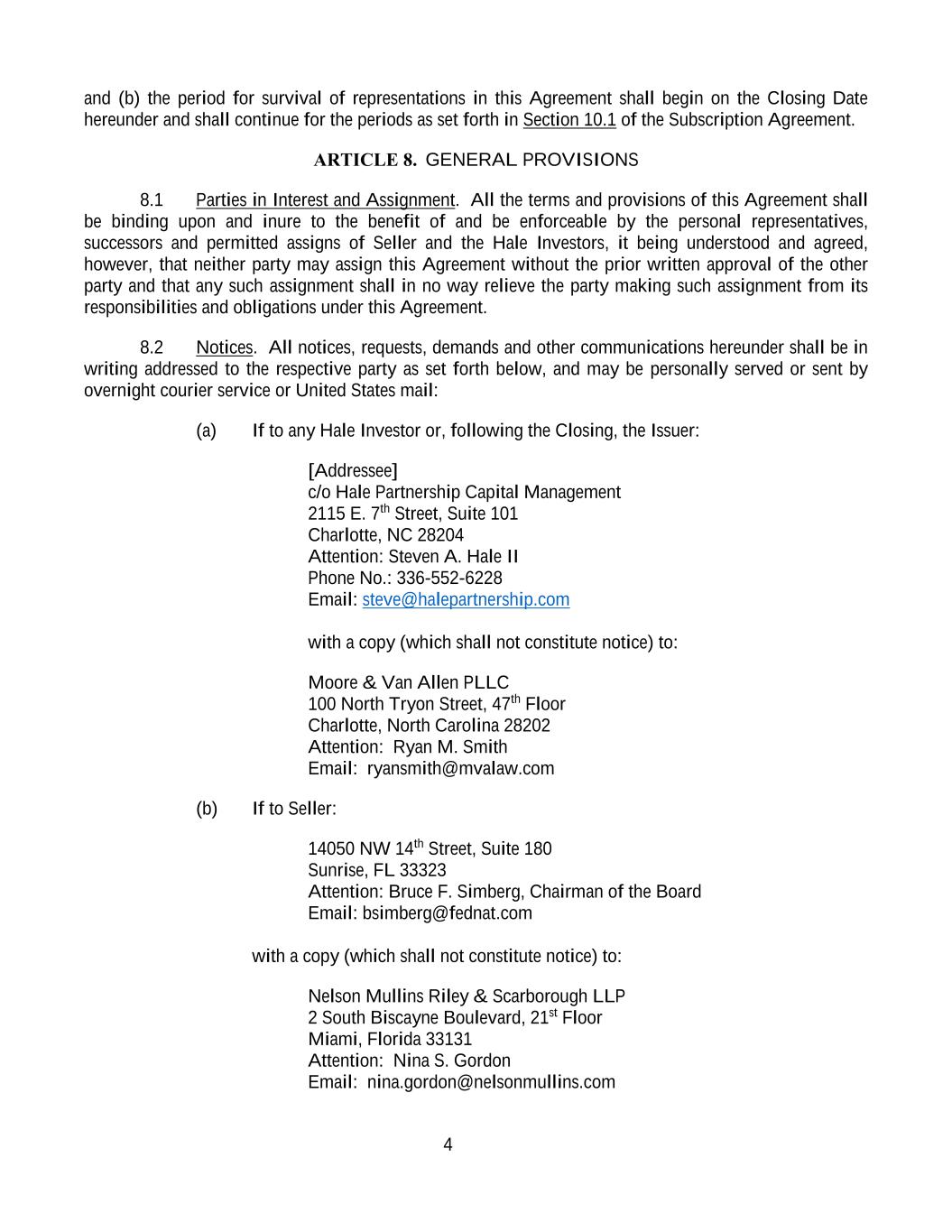 and (b) the period for survival of representations in this Agreement shall begin on the Closing Date hereunder and shall continue for the periods as set forth in Section 10.1 of the Subscription Agreement.

ARTICLE 8. GENERAL PROVISIONS

8.1 Parties in Interest and Assignment. All the terms and provisions of this Agreement shall be binding upon and inure to the benefit of and be enforceable by the personal representatives, successors and permitted assigns of Seller and the Hale Investors, it being understood and agreed, however, that neither party may assign this Agreement without the prior written approval of the other party and that any such assignment shall in no way relieve the party making such assignment from its responsibilities and obligations under this Agreement.

8.2 Notices. All notices, requests, demands and other communications hereunder shall be in writing addressed to the respective party as set forth below, and may be personally served or sent by overnight courier service or United States mail:

(a) If to any Hale Investor or, following the Closing, the Issuer:

[Addressee]
c/o Hale Partnership Capital Management
2115 E. 7$^{th}$ Street, Suite 101
Charlotte, NC 28204
Attention: Steven A. Hale II
Phone No.: 336-552-6228
Email: steve@halepartnership.com

with a copy (which shall not constitute notice) to:

Moore & Van Allen PLLC
100 North Tryon Street, 47$^{th}$ Floor
Charlotte, North Carolina 28202
Attention: Ryan M. Smith
Email: ryansmith@mvalaw.com

(b) If to Seller:

14050 NW 14$^{th}$ Street, Suite 180
Sunrise, FL 33323
Attention: Bruce F. Simberg, Chairman of the Board
Email: bsimberg@fednat.com

with a copy (which shall not constitute notice) to:

Nelson Mullins Riley & Scarborough LLP
2 South Biscayne Boulevard, 21$^{st}$ Floor
Miami, Florida 33131
Attention: Nina S. Gordon
Email: nina.gordon@nelsonmullins.com

4